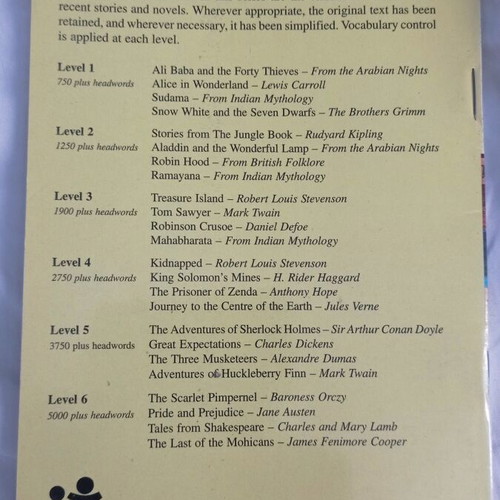 recent stories and novels. Wherever appropriate, the original text has been retained, and wherever necessary, it has been simplified. Vocabulary control is applied at each level.

Level 1
750 plus headwords

Ali Baba and the Forty Thieves – From the Arabian Nights
Alice in Wonderland – Lewis Carroll
Sudama – From Indian Mythology
Snow White and the Seven Dwarfs – The Brothers Grimm

Level 2
1250 plus headwords

Stories from The Jungle Book – Rudyard Kipling
Aladdin and the Wonderful Lamp – From the Arabian Nights
Robin Hood – From British Folklore
Ramayana – From Indian Mythology

Level 3
1900 plus headwords

Treasure Island – Robert Louis Stevenson
Tom Sawyer – Mark Twain
Robinson Crusoe – Daniel Defoe
Mahabharata – From Indian Mythology

Level 4
2750 plus headwords

Kidnapped – Robert Louis Stevenson
King Solomon's Mines – H. Rider Haggard
The Prisoner of Zenda – Anthony Hope
Journey to the Centre of the Earth – Jules Verne

Level 5
3750 plus headwords

The Adventures of Sherlock Holmes – Sir Arthur Conan Doyle
Great Expectations – Charles Dickens
The Three Musketeers – Alexandre Dumas
Adventures of Huckleberry Finn – Mark Twain

Level 6
5000 plus headwords

The Scarlet Pimpernel – Baroness Orczy
Pride and Prejudice – Jane Austen
Tales from Shakespeare – Charles and Mary Lamb
The Last of the Mohicans – James Fenimore Cooper